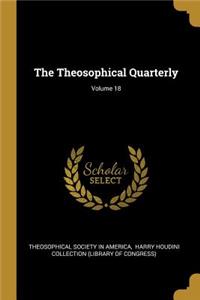 The Theosophical Quarterly

Volume 18

Scholar
SELECT

THEOSOPHICAL SOCIETY IN AMERICA, HARRY HOUDINI COLLECTION (LIBRARY OF CONGRESS)